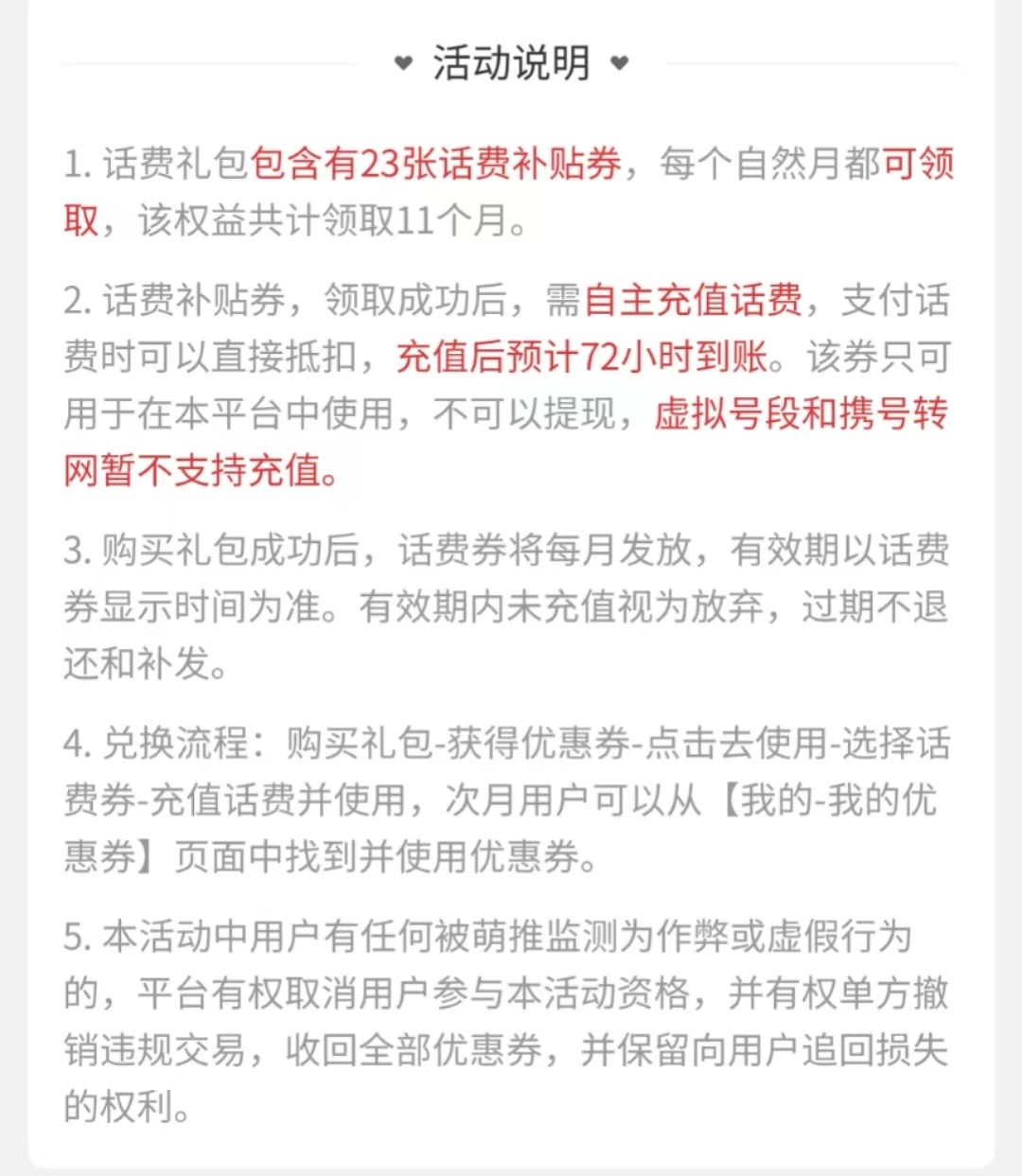 ♥ 活动说明 ♥

1. 话费礼包包含有23张话费补贴券，每个自然月都可领取，该权益共计领取11个月。

2. 话费补贴券，领取成功后，需自主充值话费，支付话费时可以直接抵扣，充值后预计72小时到账。该券只可用于在本平台中使用，不可以提现，虚拟号段和携号转网暂不支持充值。

3. 购买礼包成功后，话费券将每月发放，有效期以话费券显示时间为准。有效期内未充值视为放弃，过期不退还和补发。

4. 兑换流程：购买礼包-获得优惠券-点击去使用-选择话费券-充值话费并使用，次月用户可以从【我的-我的优惠券】页面中找到并使用优惠券。

5. 本活动中用户有任何被萌推监测为作弊或虚假行为的，平台有权取消用户参与本活动资格，并有权单方撤销违规交易，收回全部优惠券，并保留向用户追回损失的权利。